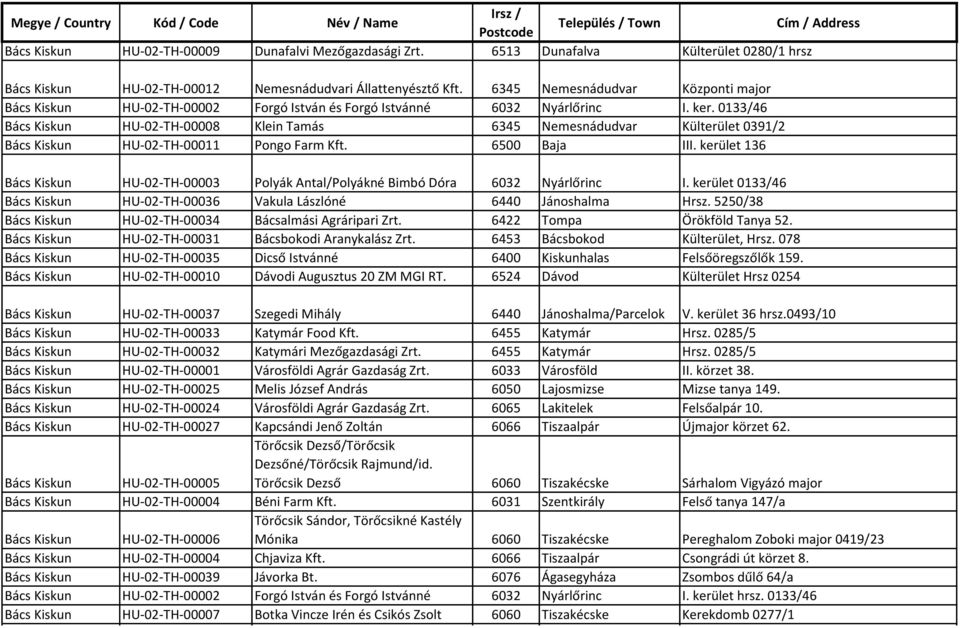 | Megye / Country | Kód / Code | Név / Name | Irsz / Postcode | Település / Town | Cím / Address |
|---|---|---|---|---|---|
| Bács Kiskun | HU-02-TH-00009 | Dunafalvi Mezőgazdasági Zrt. | 6513 | Dunafalva | Külterület 0280/1 hrsz |
| Bács Kiskun | HU-02-TH-00012 | Nemesnádudvari Állattenyésztő Kft. | 6345 | Nemesnádudvar | Központi major |
| Bács Kiskun | HU-02-TH-00002 | Forgó István és Forgó Istvánné | 6032 | Nyárlőrinc | I. ker. 0133/46 |
| Bács Kiskun | HU-02-TH-00008 | Klein Tamás | 6345 | Nemesnádudvar | Külterület 0391/2 |
| Bács Kiskun | HU-02-TH-00011 | Pongo Farm Kft. | 6500 | Baja | III. kerület 136 |
| Bács Kiskun | HU-02-TH-00003 | Polyák Antal/Polyákné Bimbó Dóra | 6032 | Nyárlőrinc | I. kerület 0133/46 |
| Bács Kiskun | HU-02-TH-00036 | Vakula Lászlóné | 6440 | Jánoshalma | Hrsz. 5250/38 |
| Bács Kiskun | HU-02-TH-00034 | Bácsalmási Agráripari Zrt. | 6422 | Tompa | Örökföld Tanya 52. |
| Bács Kiskun | HU-02-TH-00031 | Bácsbokodi Aranykalász Zrt. | 6453 | Bácsbokod | Külterület, Hrsz. 078 |
| Bács Kiskun | HU-02-TH-00035 | Dicső Istvánné | 6400 | Kiskunhalas | Felsőöregszőlők 159. |
| Bács Kiskun | HU-02-TH-00010 | Dávodi Augusztus 20 ZM MGI RT. | 6524 | Dávod | Külterület Hrsz 0254 |
| Bács Kiskun | HU-02-TH-00037 | Szegedi Mihály | 6440 | Jánoshalma/Parcelok | V. kerület 36 hrsz.0493/10 |
| Bács Kiskun | HU-02-TH-00033 | Katymár Food Kft. | 6455 | Katymár | Hrsz. 0285/5 |
| Bács Kiskun | HU-02-TH-00032 | Katymári Mezőgazdasági Zrt. | 6455 | Katymár | Hrsz. 0285/5 |
| Bács Kiskun | HU-02-TH-00001 | Városföldi Agrár Gazdaság Zrt. | 6033 | Városföld | II. körzet 38. |
| Bács Kiskun | HU-02-TH-00025 | Melis József András | 6050 | Lajosmizse | Mizse tanya 149. |
| Bács Kiskun | HU-02-TH-00024 | Városföldi Agrár Gazdaság Zrt. | 6065 | Lakitelek | Felsőalpár 10. |
| Bács Kiskun | HU-02-TH-00027 | Kapcsándi Jenő Zoltán | 6066 | Tiszaalpár | Újmajor körzet 62. |
| Bács Kiskun | HU-02-TH-00005 | Törőcsik Dezső/Törőcsik Dezsőné/Törőcsik Rajmund/id. Törőcsik Dezső | 6060 | Tiszakécske | Sárhalom Vigyázó major |
| Bács Kiskun | HU-02-TH-00004 | Béni Farm Kft. | 6031 | Szentkirály | Felső tanya 147/a |
| Bács Kiskun | HU-02-TH-00006 | Törőcsik Sándor, Törőcsikné Kastély Mónika | 6060 | Tiszakécske | Pereghalom Zoboki major 0419/23 |
| Bács Kiskun | HU-02-TH-00004 | Chjaviza Kft. | 6066 | Tiszaalpár | Csongrádi út körzet 8. |
| Bács Kiskun | HU-02-TH-00039 | Jávorka Bt. | 6076 | Ágasegyháza | Zsombos dűlő 64/a |
| Bács Kiskun | HU-02-TH-00002 | Forgó István és Forgó Istvánné | 6032 | Nyárlőrinc | I. kerület hrsz. 0133/46 |
| Bács Kiskun | HU-02-TH-00007 | Botka Vincze Irén és Csikós Zsolt | 6060 | Tiszakécske | Kerekdomb 0277/1 |